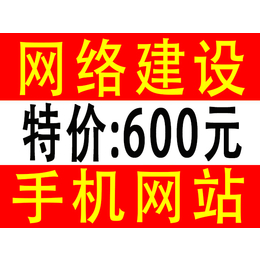 网络建设

特价:600元

手机网站